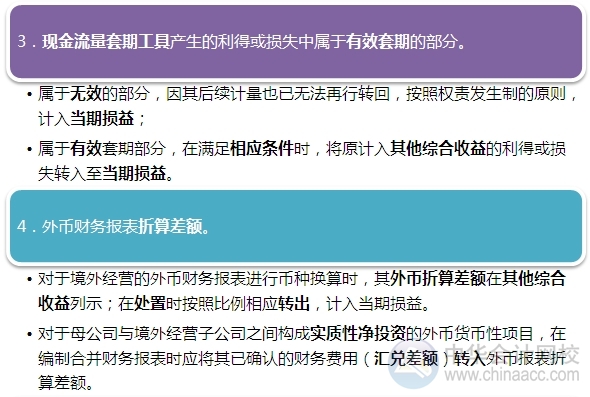 3．现金流量套期工具产生的利得或损失中属于有效套期的部分。

• 属于无效的部分，因其后续计量也已无法再行转回，按照权责发生制的原则，计入当期损益；

• 属于有效套期部分，在满足相应条件时，将原计入其他综合收益的利得或损失转入至当期损益。

4．外币财务报表折算差额。

• 对于境外经营的外币财务报表进行币种换算时，其外币折算差额在其他综合收益列示；在处置时按照比例相应转出，计入当期损益。

• 对于母公司与境外经营子公司之间构成实质性净投资的外币货币性项目，在编制合并财务报表时应将其已确认的财务费用（汇兑差额）转入外币报表折算差额。

中华会计网校
www.chinaacc.com